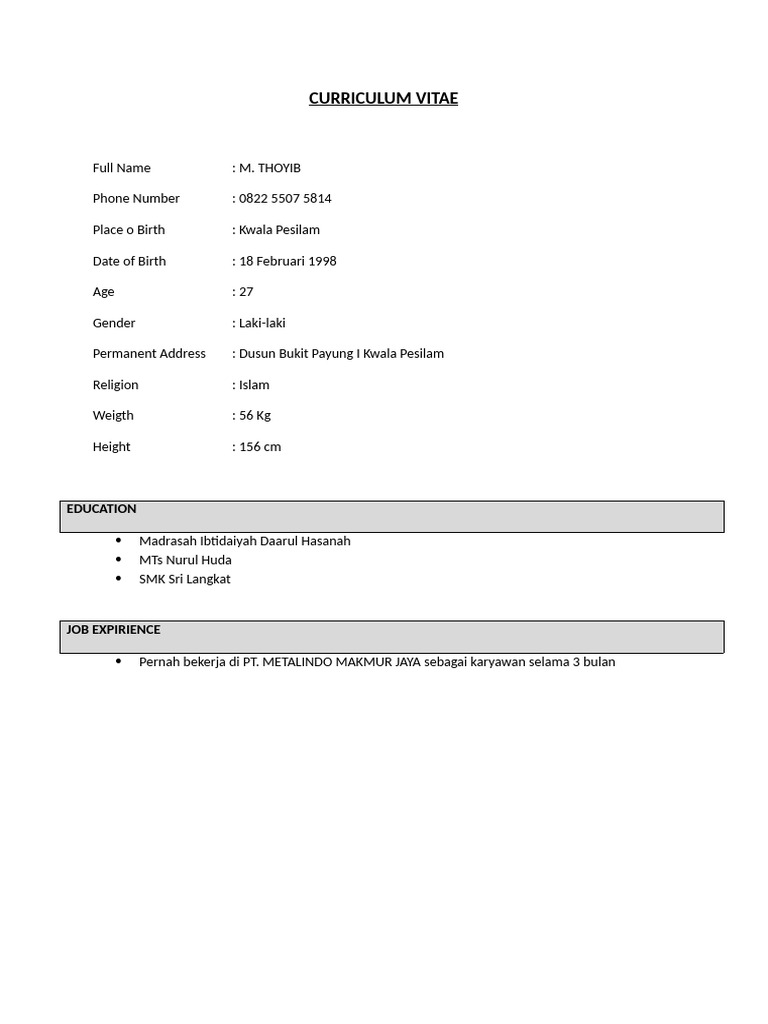 CURRICULUM VITAE

Full Name : M. THOYIB
Phone Number : 0822 5507 5814
Place o Birth : Kwala Pesilam
Date of Birth : 18 Februari 1998
Age : 27
Gender : Laki-laki
Permanent Address : Dusun Bukit Payung I Kwala Pesilam
Religion : Islam
Weigth : 56 Kg
Height : 156 cm

EDUCATION

• Madrasah Ibtidaiyah Daarul Hasanah
• MTs Nurul Huda
• SMK Sri Langkat

JOB EXPIRIENCE

• Pernah bekerja di PT. METALINDO MAKMUR JAYA sebagai karyawan selama 3 bulan